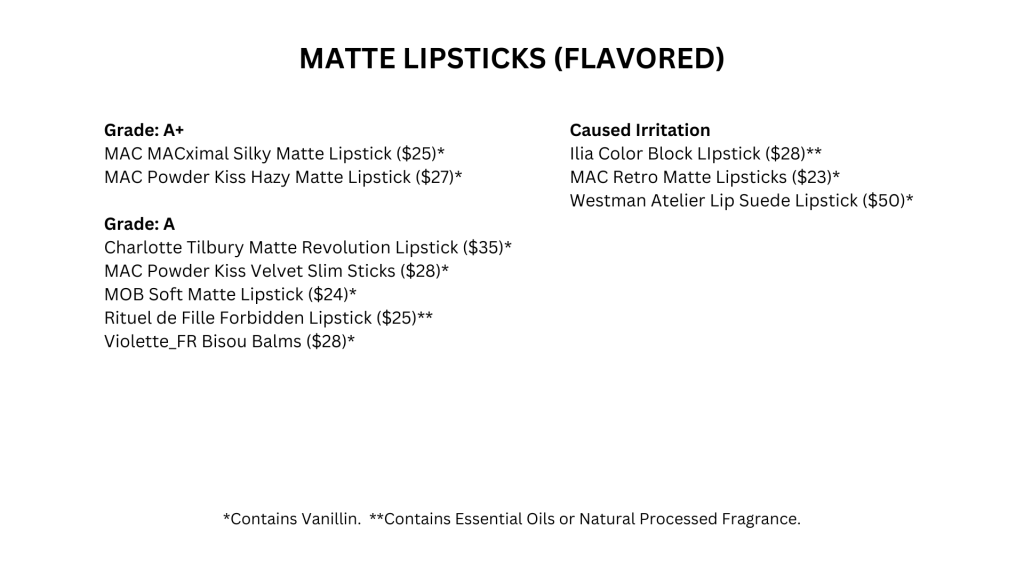 MATTE LIPSTICKS (FLAVORED)

Grade: A+
MAC MACximal Silky Matte Lipstick ($25)*
MAC Powder Kiss Hazy Matte Lipstick ($27)*

Grade: A
Charlotte Tilbury Matte Revolution Lipstick ($35)*
MAC Powder Kiss Velvet Slim Sticks ($28)*
MOB Soft Matte Lipstick ($24)*
Rituel de Fille Forbidden Lipstick ($25)**
Violette_FR Bisou Balms ($28)*

Caused Irritation
Ilia Color Block LIpstick ($28)**
MAC Retro Matte Lipsticks ($23)*
Westman Atelier Lip Suede Lipstick ($50)*

*Contains Vanillin. **Contains Essential Oils or Natural Processed Fragrance.